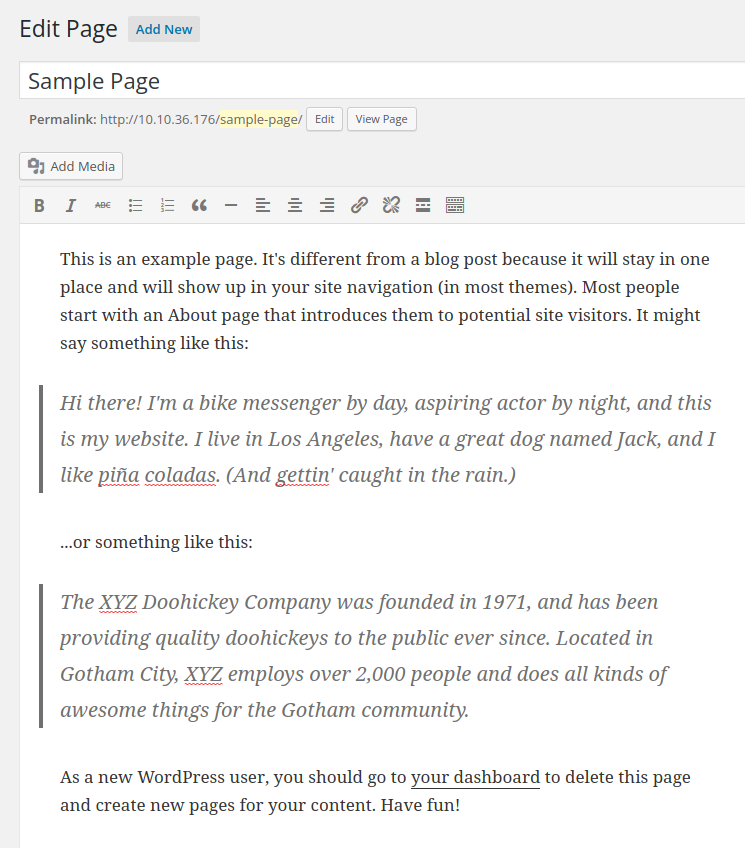 Edit Page Add New

Sample Page

Permalink: http://10.10.36.176/sample-page/ Edit View Page

Add Media

B I ABC

This is an example page. It's different from a blog post because it will stay in one place and will show up in your site navigation (in most themes). Most people start with an About page that introduces them to potential site visitors. It might say something like this:

Hi there! I'm a bike messenger by day, aspiring actor by night, and this is my website. I live in Los Angeles, have a great dog named Jack, and I like piña coladas. (And gettin' caught in the rain.)

...or something like this:

The XYZ Doohickey Company was founded in 1971, and has been providing quality doohickeys to the public ever since. Located in Gotham City, XYZ employs over 2,000 people and does all kinds of awesome things for the Gotham community.

As a new WordPress user, you should go to your dashboard to delete this page and create new pages for your content. Have fun!